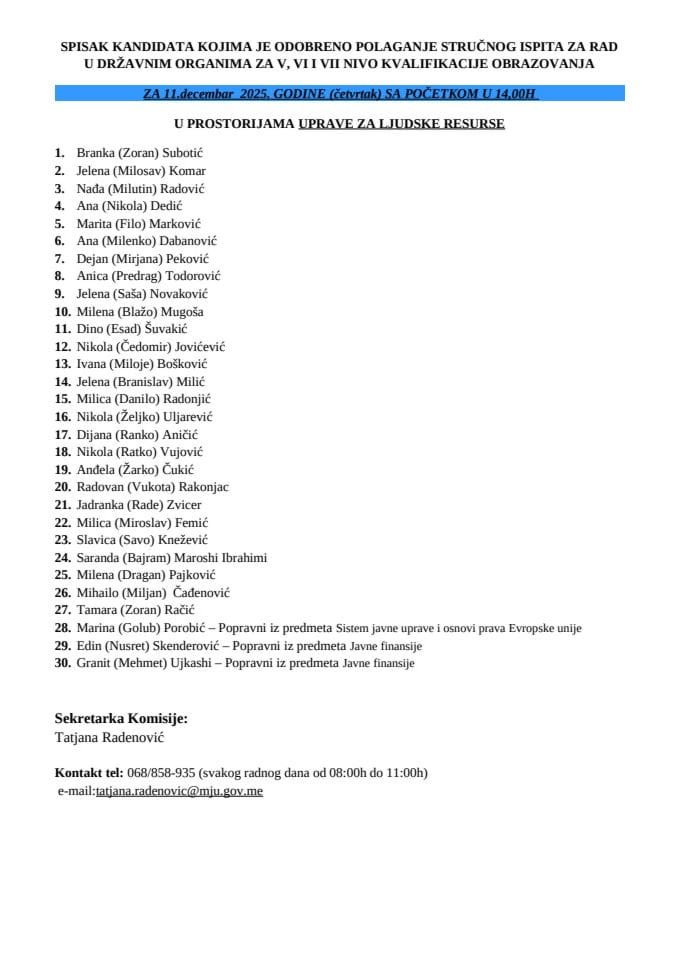 SPISAK KANDIDATA KOJIMA JE ODOBRENO POLAGANJE STRUČNOG ISPITA ZA RAD U DRŽAVNIM ORGANIMA ZA V, VI I VII NIVO KVALIFIKACIJE OBRAZOVANJA

ZA 11.decembar 2025. GODINE (četvrtak) SA POČETKOM U 14,00H

U PROSTORIJAMA UPRAVE ZA LJUDSKE RESURSE

1. Branka (Zoran) Subotić
2. Jelena (Milosav) Komar
3. Nađa (Milutin) Radović
4. Ana (Nikola) Dedić
5. Marita (Filo) Marković
6. Ana (Milenko) Dabanović
7. Dejan (Mirjana) Peković
8. Anica (Predrag) Todorović
9. Jelena (Saša) Novaković
10. Milena (Blažo) Mugoša
11. Dino (Esad) Šuvakić
12. Nikola (Čedomir) Jovićević
13. Ivana (Miloje) Bošković
14. Jelena (Branislav) Milić
15. Milica (Danilo) Radonjić
16. Nikola (Željko) Uljarević
17. Dijana (Ranko) Aničić
18. Nikola (Ratko) Vujović
19. Anđela (Žarko) Čukić
20. Radovan (Vukota) Rakonjac
21. Jadranka (Rade) Zvicer
22. Milica (Miroslav) Femić
23. Slavica (Savo) Knežević
24. Saranda (Bajram) Maroshi Ibrahimi
25. Milena (Dragan) Pajković
26. Mihailo (Miljan) Čađenović
27. Tamara (Zoran) Račić
28. Marina (Golub) Porobić – Popravni iz predmeta Sistem javne uprave i osnovi prava Evropske unije
29. Edin (Nusret) Skenderović – Popravni iz predmeta Javne finansije
30. Granit (Mehmet) Ujkashi – Popravni iz predmeta Javne finansije

Sekretarka Komisije:
Tatjana Radenović

Kontakt tel: 068/858-935 (svakog radnog dana od 08:00h do 11:00h)
e-mail:tatjana.radenovic@mju.gov.me